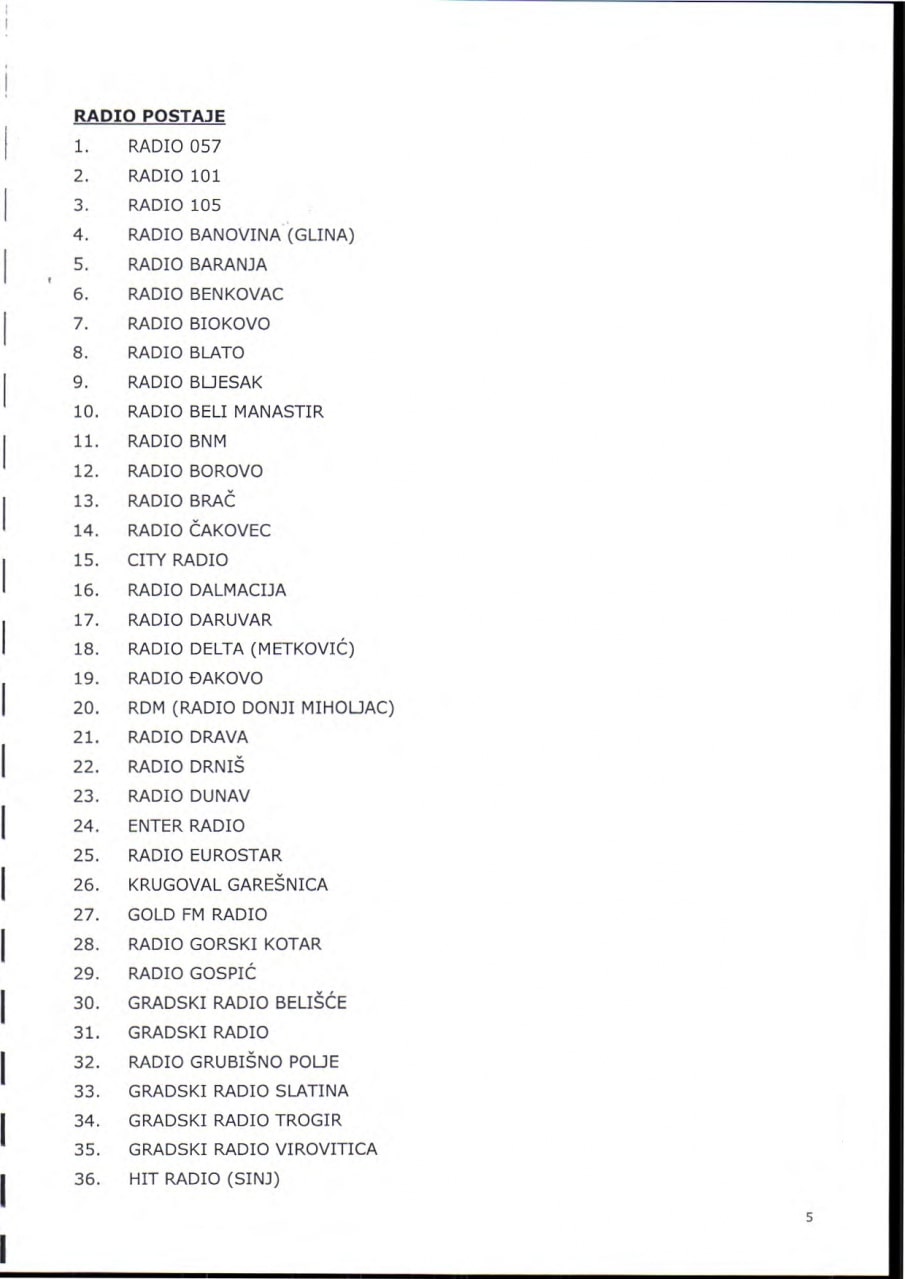 RADIO POSTAJE

1. RADIO 057
2. RADIO 101
3. RADIO 105
4. RADIO BANOVINA (GLINA)
5. RADIO BARANJA
6. RADIO BENKOVAC
7. RADIO BIOKOVO
8. RADIO BLATO
9. RADIO BLJESAK
10. RADIO BELI MANASTIR
11. RADIO BNM
12. RADIO BOROVO
13. RADIO BRAČ
14. RADIO ČAKOVEC
15. CITY RADIO
16. RADIO DALMACIJA
17. RADIO DARUVAR
18. RADIO DELTA (METKOVIĆ)
19. RADIO ĐAKOVO
20. RDM (RADIO DONJI MIHOLJAC)
21. RADIO DRAVA
22. RADIO DRNIŠ
23. RADIO DUNAV
24. ENTER RADIO
25. RADIO EUROSTAR
26. KRUGOVAL GAREŠNICA
27. GOLD FM RADIO
28. RADIO GORSKI KOTAR
29. RADIO GOSPIĆ
30. GRADSKI RADIO BELIŠĆE
31. GRADSKI RADIO
32. RADIO GRUBIŠNO POLJE
33. GRADSKI RADIO SLATINA
34. GRADSKI RADIO TROGIR
35. GRADSKI RADIO VIROVITICA
36. HIT RADIO (SINJ)

5